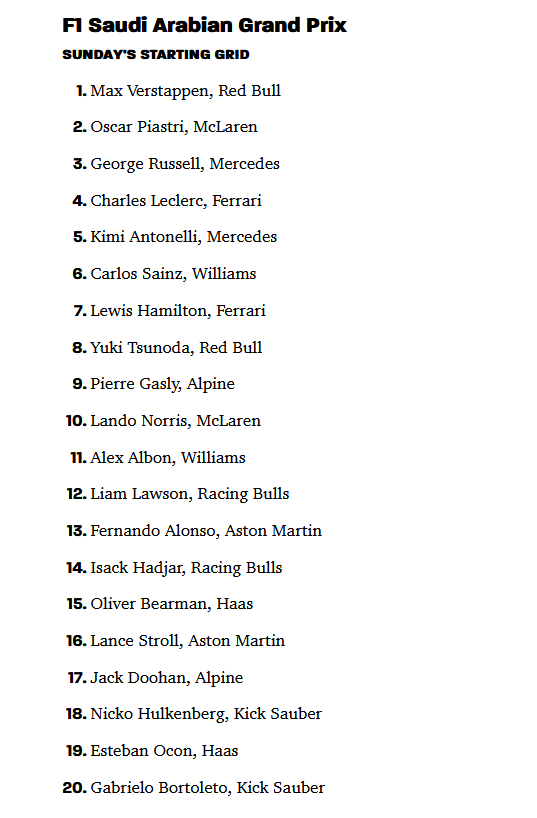 F1 Saudi Arabian Grand Prix

SUNDAY'S STARTING GRID

1. Max Verstappen, Red Bull

2. Oscar Piastri, McLaren

3. George Russell, Mercedes

4. Charles Leclerc, Ferrari

5. Kimi Antonelli, Mercedes

6. Carlos Sainz, Williams

7. Lewis Hamilton, Ferrari

8. Yuki Tsunoda, Red Bull

9. Pierre Gasly, Alpine

10. Lando Norris, McLaren

11. Alex Albon, Williams

12. Liam Lawson, Racing Bulls

13. Fernando Alonso, Aston Martin

14. Isack Hadjar, Racing Bulls

15. Oliver Bearman, Haas

16. Lance Stroll, Aston Martin

17. Jack Doohan, Alpine

18. Nicko Hulkenberg, Kick Sauber

19. Esteban Ocon, Haas

20. Gabrielo Bortoleto, Kick Sauber